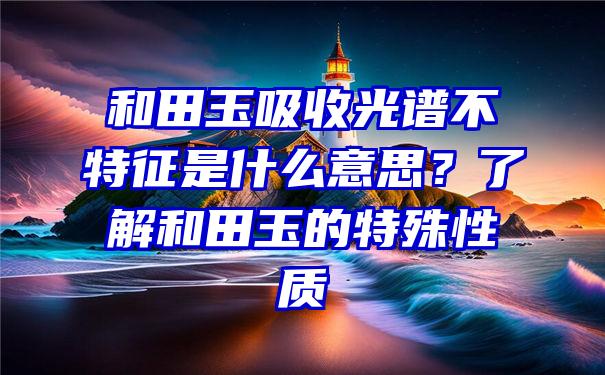 和田玉吸收光谱不特征是什么意思？了解和田玉的特殊性质